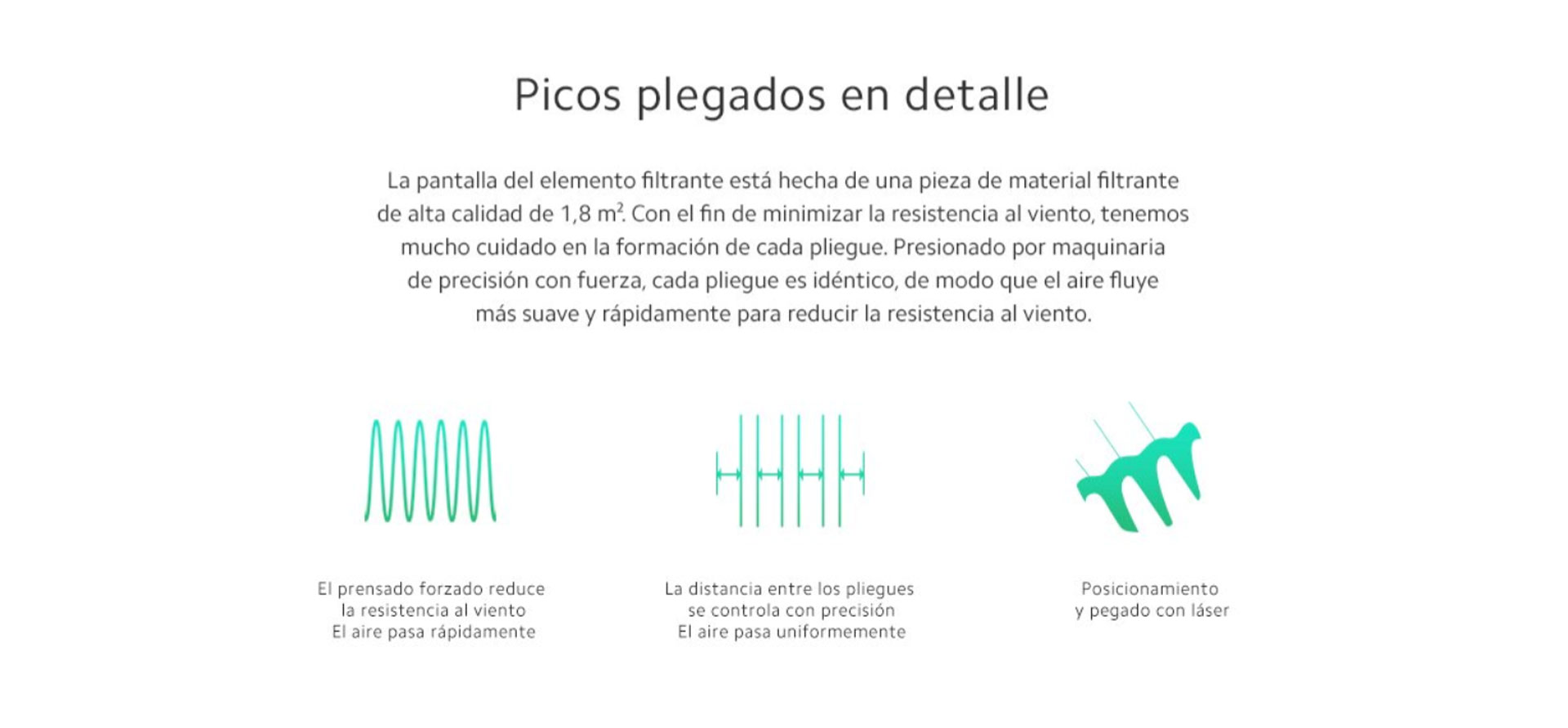 Picos plegados en detalle

La pantalla del elemento filtrante está hecha de una pieza de material filtrante de alta calidad de 1,8 $m^2$. Con el fin de minimizar la resistencia al viento, tenemos mucho cuidado en la formación de cada pliegue. Presionado por maquinaria de precisión con fuerza, cada pliegue es idéntico, de modo que el aire fluye más suave y rápidamente para reducir la resistencia al viento.

El prensado forzado reduce la resistencia al viento
El aire pasa rápidamente

La distancia entre los pliegues se controla con precisión
El aire pasa uniformemente

Posicionamiento y pegado con láser